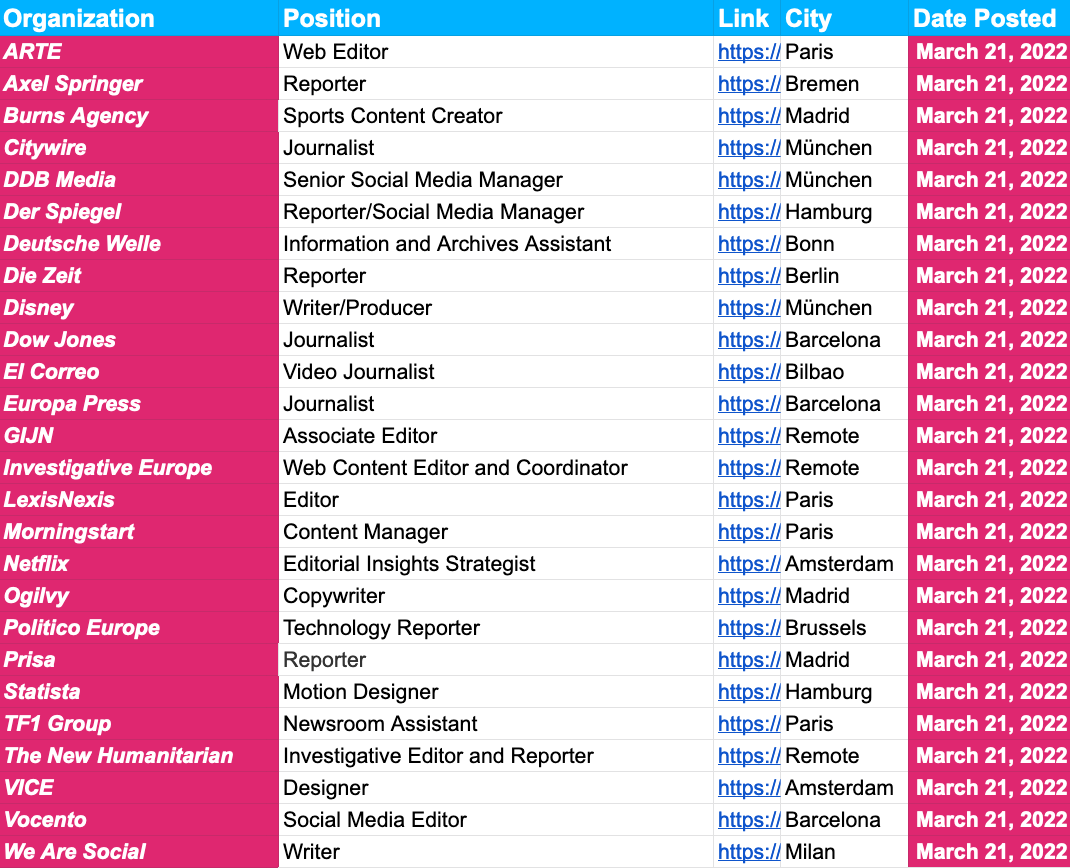 | Organization | Position | Link | City | Date Posted |
|---|---|---|---|---|
| ARTE | Web Editor | https:// | Paris | March 21, 2022 |
| Axel Springer | Reporter | https:// | Bremen | March 21, 2022 |
| Burns Agency | Sports Content Creator | https:// | Madrid | March 21, 2022 |
| Citywire | Journalist | https:// | München | March 21, 2022 |
| DDB Media | Senior Social Media Manager | https:// | München | March 21, 2022 |
| Der Spiegel | Reporter/Social Media Manager | https:// | Hamburg | March 21, 2022 |
| Deutsche Welle | Information and Archives Assistant | https:// | Bonn | March 21, 2022 |
| Die Zeit | Reporter | https:// | Berlin | March 21, 2022 |
| Disney | Writer/Producer | https:// | München | March 21, 2022 |
| Dow Jones | Journalist | https:// | Barcelona | March 21, 2022 |
| El Correo | Video Journalist | https:// | Bilbao | March 21, 2022 |
| Europa Press | Journalist | https:// | Barcelona | March 21, 2022 |
| GIJN | Associate Editor | https:// | Remote | March 21, 2022 |
| Investigative Europe | Web Content Editor and Coordinator | https:// | Remote | March 21, 2022 |
| LexisNexis | Editor | https:// | Paris | March 21, 2022 |
| Morningstart | Content Manager | https:// | Paris | March 21, 2022 |
| Netflix | Editorial Insights Strategist | https:// | Amsterdam | March 21, 2022 |
| Ogilvy | Copywriter | https:// | Madrid | March 21, 2022 |
| Politico Europe | Technology Reporter | https:// | Brussels | March 21, 2022 |
| Prisa | Reporter | https:// | Madrid | March 21, 2022 |
| Statista | Motion Designer | https:// | Hamburg | March 21, 2022 |
| TF1 Group | Newsroom Assistant | https:// | Paris | March 21, 2022 |
| The New Humanitarian | Investigative Editor and Reporter | https:// | Remote | March 21, 2022 |
| VICE | Designer | https:// | Amsterdam | March 21, 2022 |
| Vocento | Social Media Editor | https:// | Barcelona | March 21, 2022 |
| We Are Social | Writer | https:// | Milan | March 21, 2022 |